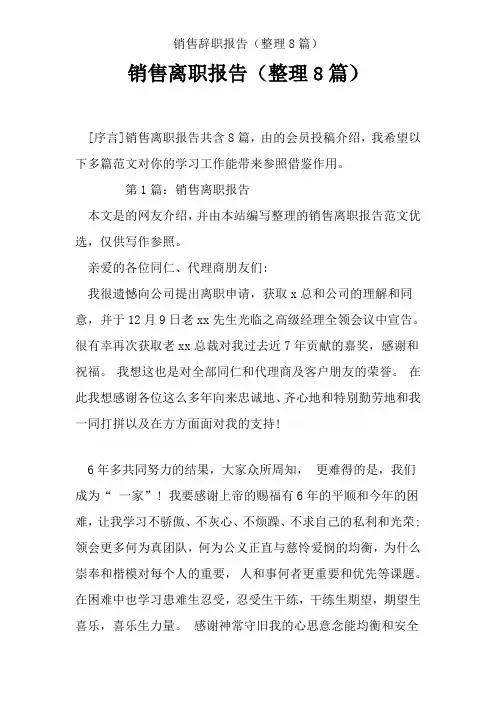 销售辞职报告（整理8篇）

销售离职报告（整理8篇）

[序言]销售离职报告共含8篇，由的会员投稿介绍，我希望以下多篇范文对你的学习工作能带来参照借鉴作用。

第1篇：销售离职报告

本文是的网友介绍，并由本站编写整理的销售离职报告范文优选，仅供写作参照。

亲爱的各位同仁、代理商朋友们：

我很遗憾向公司提出离职申请，获取x总和公司的理解和同意，并于12月9日老xx先生光临之高级经理全领会议中宣告。很有幸再次获取老xx总裁对我过去近7年贡献的嘉奖，感谢和祝福。 我想这也是对全部同仁和代理商及客户朋友的荣誉。 在此我想感谢各位这么多年向来忠诚地、齐心地和特别勤劳地和我一同打拼以及在方方面面对我的支持！

6年多共同努力的结果，大家众所周知， 更难得的是，我们成为“ 一家”！我要感谢上帝的赐福有6年的平顺和今年的困难，让我学习不骄傲、不灰心、不烦躁、不求自己的私利和光荣；领会更多何为真团队，何为公义正直与慈怜爱悯的均衡，为什么崇奉和楷模对每个人的重要， 人和事何者更重要和优先等课题。在困难中也学习患难生忍受，忍受生干练，干练生期望，期望生喜乐，喜乐生力量。 感谢神常守旧我的心思意念能均衡和安全